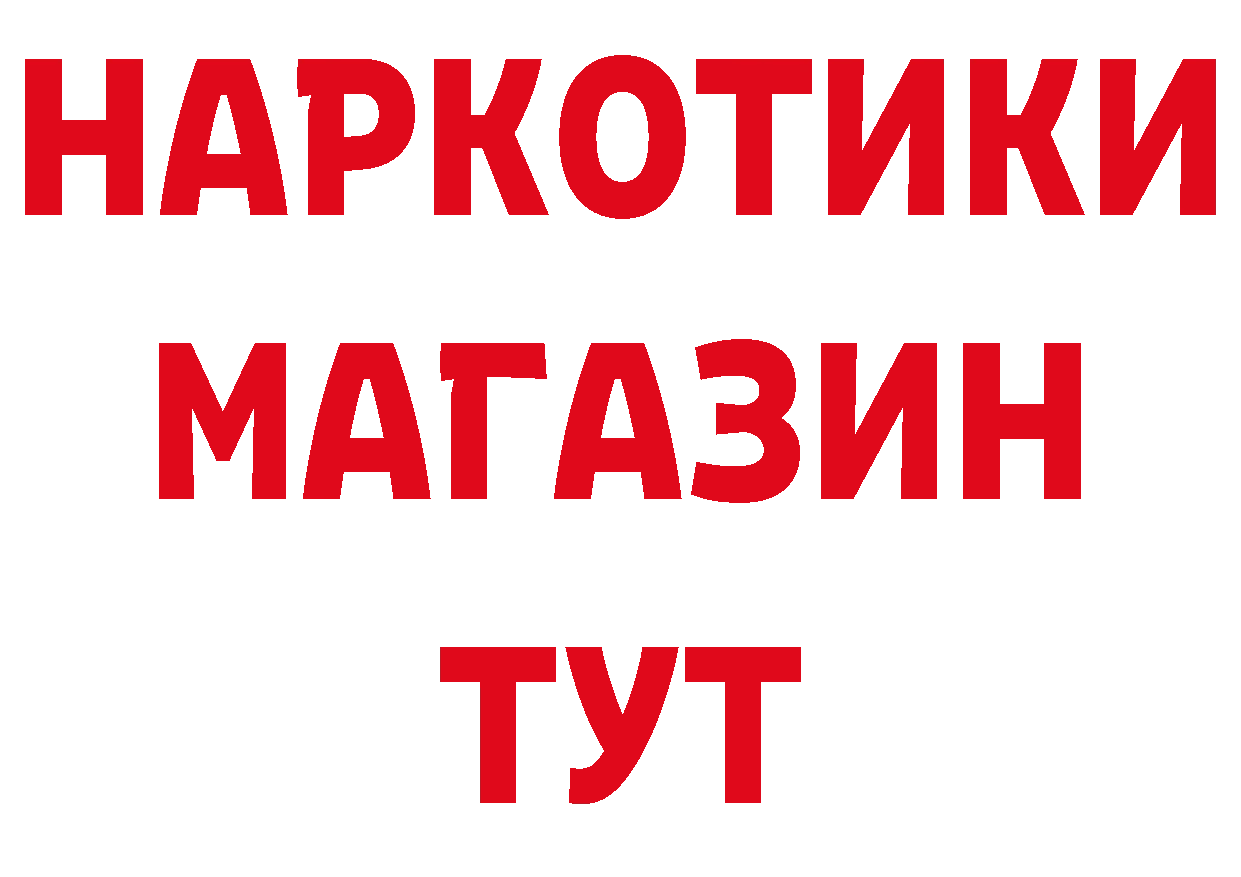 НАРКОТИКИ
МАГАЗИН
ТУТ